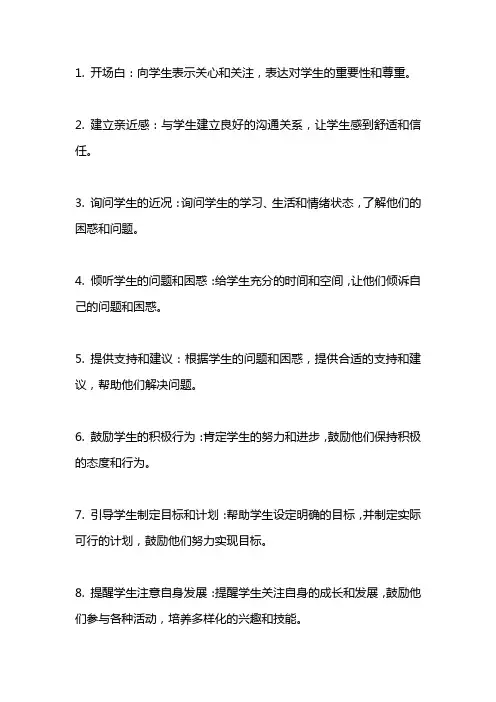 1. 开场白：向学生表示关心和关注，表达对学生的重要性和尊重。

2. 建立亲近感：与学生建立良好的沟通关系，让学生感到舒适和信任。

3. 询问学生的近况：询问学生的学习、生活和情绪状态，了解他们的困惑和问题。

4. 倾听学生的问题和困惑：给学生充分的时间和空间，让他们倾诉自己的问题和困惑。

5. 提供支持和建议：根据学生的问题和困惑，提供合适的支持和建议，帮助他们解决问题。

6. 鼓励学生的积极行为：肯定学生的努力和进步，鼓励他们保持积极的态度和行为。

7. 引导学生制定目标和计划：帮助学生设定明确的目标，并制定实际可行的计划，鼓励他们努力实现目标。

8. 提醒学生注意自身发展：提醒学生关注自身的成长和发展，鼓励他们参与各种活动，培养多样化的兴趣和技能。